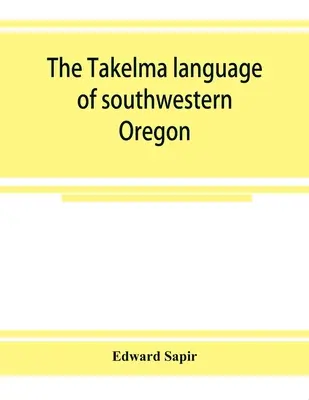 The Takelma language of southwestern Oregon

Edward Sapir